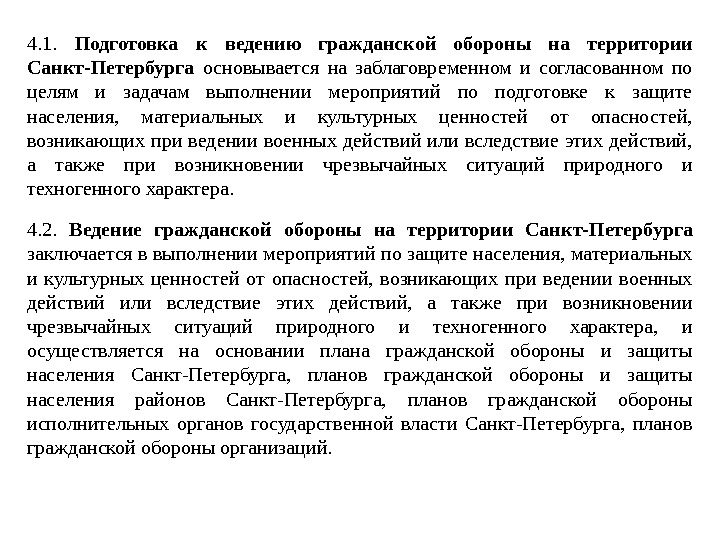 4.1. Подготовка к ведению гражданской обороны на территории Санкт-Петербурга основывается на заблаговременном и согласованном по целям и задачам выполнении мероприятий по подготовке к защите населения, материальных и культурных ценностей от опасностей, возникающих при ведении военных действий или вследствие этих действий, а также при возникновении чрезвычайных ситуаций природного и техногенного характера.

4.2. Ведение гражданской обороны на территории Санкт-Петербурга заключается в выполнении мероприятий по защите населения, материальных и культурных ценностей от опасностей, возникающих при ведении военных действий или вследствие этих действий, а также при возникновении чрезвычайных ситуаций природного и техногенного характера, и осуществляется на основании плана гражданской обороны и защиты населения Санкт-Петербурга, планов гражданской обороны и защиты населения районов Санкт-Петербурга, планов гражданской обороны исполнительных органов государственной власти Санкт-Петербурга, планов гражданской обороны организаций.